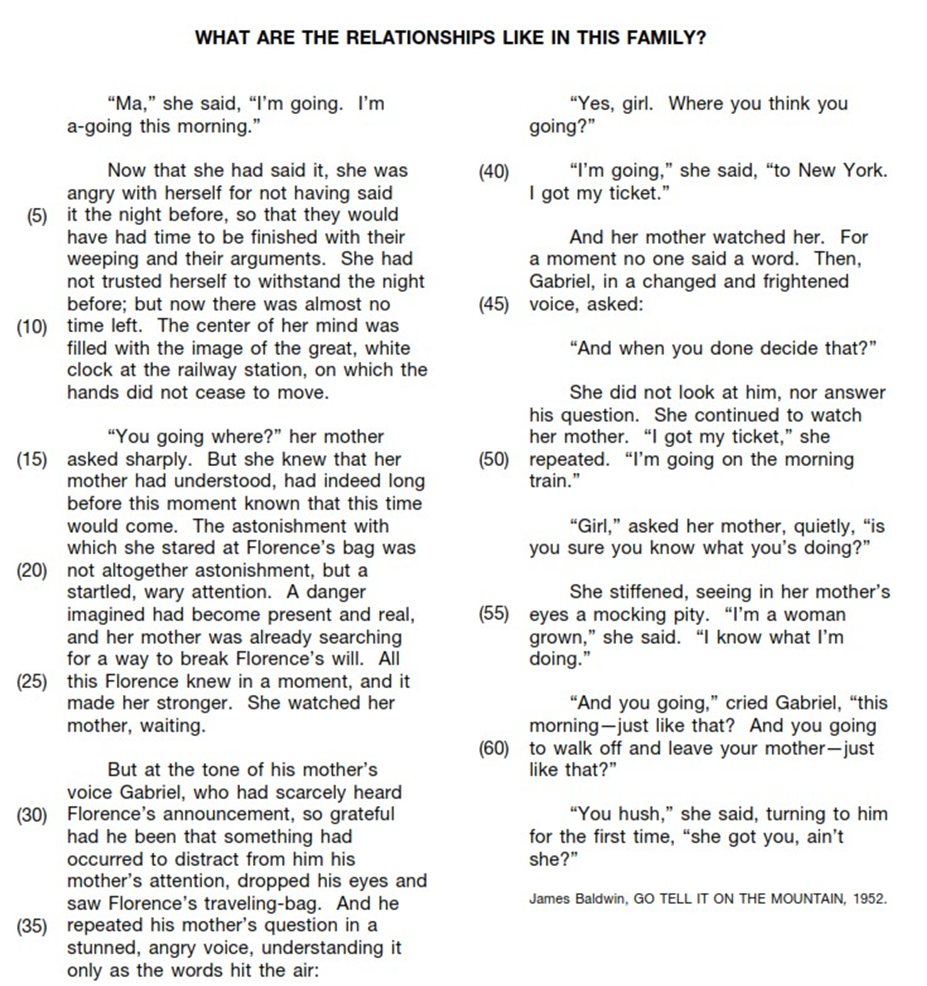 WHAT ARE THE RELATIONSHIPS LIKE IN THIS FAMILY?

"Ma," she said, "I'm going. I'm a-going this morning."

Now that she had said it, she was angry with herself for not having said (5) it the night before, so that they would have had time to be finished with their weeping and their arguments. She had not trusted herself to withstand the night before; but now there was almost no (10) time left. The center of her mind was filled with the image of the great, white clock at the railway station, on which the hands did not cease to move.

"You going where?" her mother (15) asked sharply. But she knew that her mother had understood, had indeed long before this moment known that this time would come. The astonishment with which she stared at Florence's bag was (20) not altogether astonishment, but a startled, wary attention. A danger imagined had become present and real, and her mother was already searching for a way to break Florence's will. All (25) this Florence knew in a moment, and it made her stronger. She watched her mother, waiting.

But at the tone of his mother's voice Gabriel, who had scarcely heard (30) Florence's announcement, so grateful had he been that something had occurred to distract from him his mother's attention, dropped his eyes and saw Florence's traveling-bag. And he (35) repeated his mother's question in a stunned, angry voice, understanding it only as the words hit the air:

"Yes, girl. Where you think you going?"

(40) "I'm going," she said, "to New York. I got my ticket."

And her mother watched her. For a moment no one said a word. Then, Gabriel, in a changed and frightened (45) voice, asked:

"And when you done decide that?"

She did not look at him, nor answer his question. She continued to watch her mother. "I got my ticket," she (50) repeated. "I'm going on the morning train."

"Girl," asked her mother, quietly, "is you sure you know what you's doing?"

She stiffened, seeing in her mother's (55) eyes a mocking pity. "I'm a woman grown," she said. "I know what I'm doing."

"And you going," cried Gabriel, "this morning—just like that? And you going (60) to walk off and leave your mother—just like that?"

"You hush," she said, turning to him for the first time, "she got you, ain't she?"

James Baldwin, GO TELL IT ON THE MOUNTAIN, 1952.